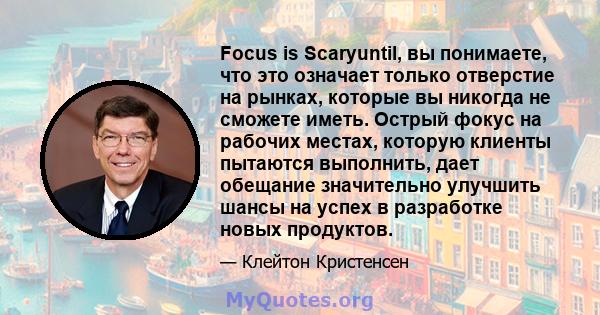 Focus is Scaryuntil, вы понимаете, что это означает только отверстие на рынках, которые вы никогда не сможете иметь. Острый фокус на рабочих местах, которую клиенты пытаются выполнить, дает обещание значительно улучшить шансы на успех в разработке новых продуктов.

— Клейтон Кристенсен

MyQuotes.org